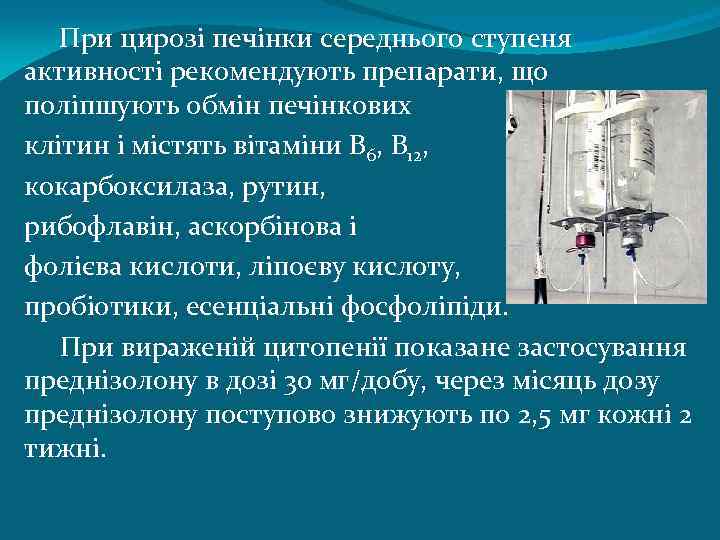 При цирозі печінки середнього ступеня активності рекомендують препарати, що поліпшують обмін печінкових клітин і містять вітаміни $B_6$, $B_{12}$, кокарбоксилаза, рутин, рибофлавін, аскорбінова і фолієва кислоти, ліпоєву кислоту, пробіотики, есенціальні фосфоліпіди.

При вираженій цитопенії показане застосування преднізолону в дозі 30 мг/добу, через місяць дозу преднізолону поступово знижують по 2,5 мг кожні 2 тижні.